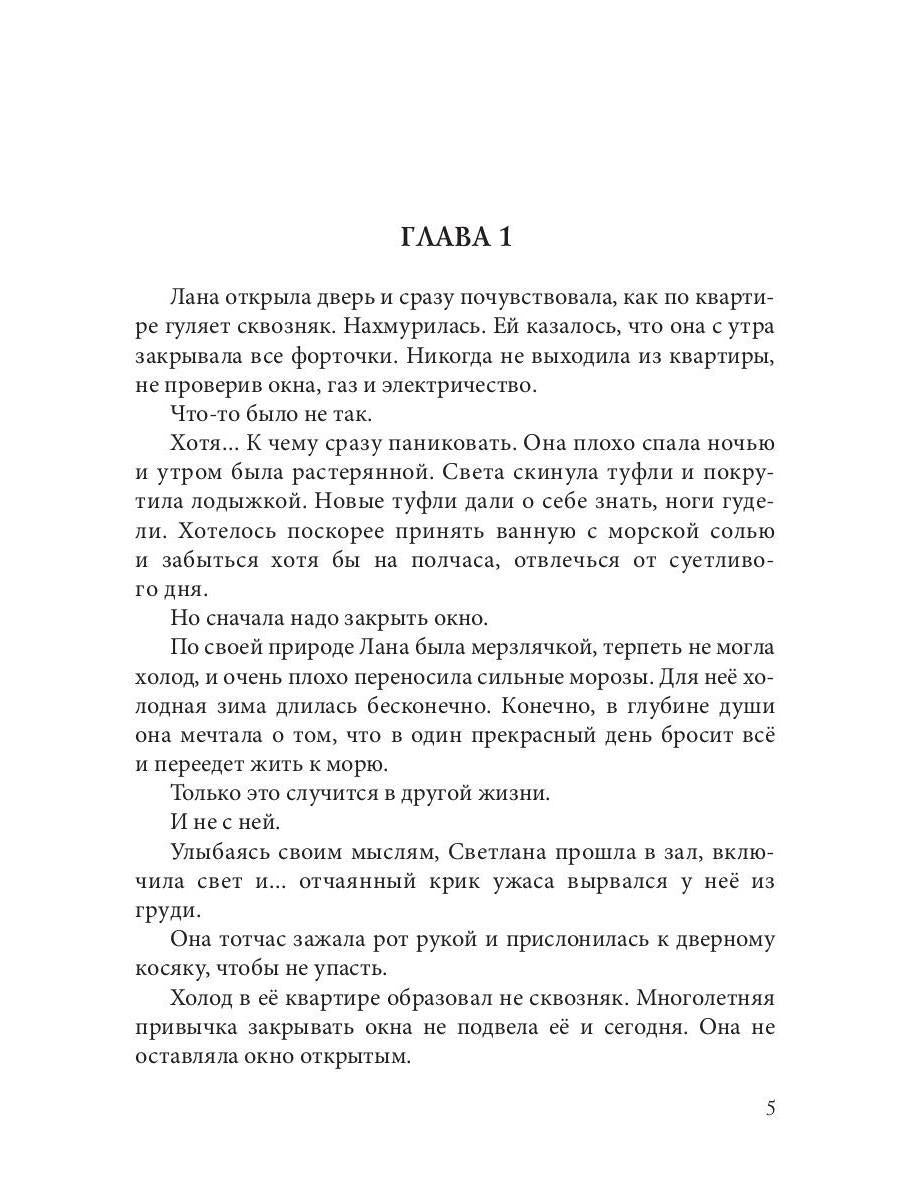 ГЛАВА 1

Лана открыла дверь и сразу почувствовала, как по квартире гуляет сквозняк. Нахмурилась. Ей казалось, что она с утра закрывала все форточки. Никогда не выходила из квартиры, не проверив окна, газ и электричество.

Что-то было не так.

Хотя... К чему сразу паниковать. Она плохо спала ночью и утром была растерянной. Света скинула туфли и покрутила лодыжкой. Новые туфли дали о себе знать, ноги гудели. Хотелось поскорее принять ванную с морской солью и забыться хотя бы на полчаса, отвлечься от суетливого дня.

Но сначала надо закрыть окно.

По своей природе Лана была мерзлячкой, терпеть не могла холод, и очень плохо переносила сильные морозы. Для неё холодная зима длилась бесконечно. Конечно, в глубине души она мечтала о том, что в один прекрасный день бросит всё и переедет жить к морю.

Только это случится в другой жизни.

И не с ней.

Улыбаясь своим мыслям, Светлана прошла в зал, включила свет и... отчаянный крик ужаса вырвался у неё из груди.

Она тотчас зажала рот рукой и прислонилась к дверному косяку, чтобы не упасть.

Холод в её квартире образовал не сквозняк. Многолетняя привычка закрывать окна не подвела её и сегодня. Она не оставляла окно открытым.

5